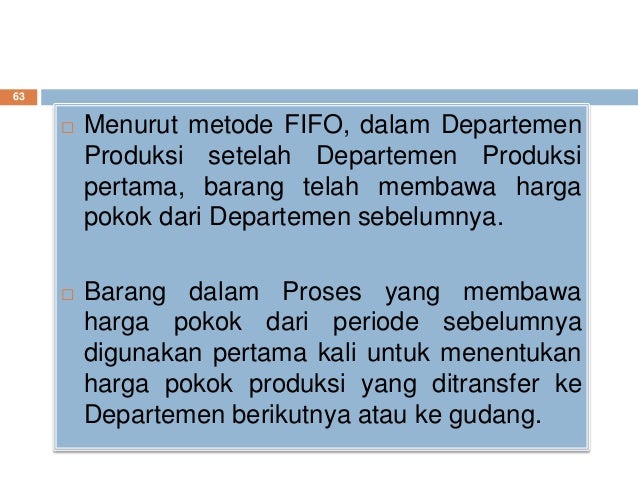 63

□ Menurut metode FIFO, dalam Departemen Produksi setelah Departemen Produksi pertama, barang telah membawa harga pokok dari Departemen sebelumnya.

□ Barang dalam Proses yang membawa harga pokok dari periode sebelumnya digunakan pertama kali untuk menentukan harga pokok produksi yang ditransfer ke Departemen berikutnya atau ke gudang.